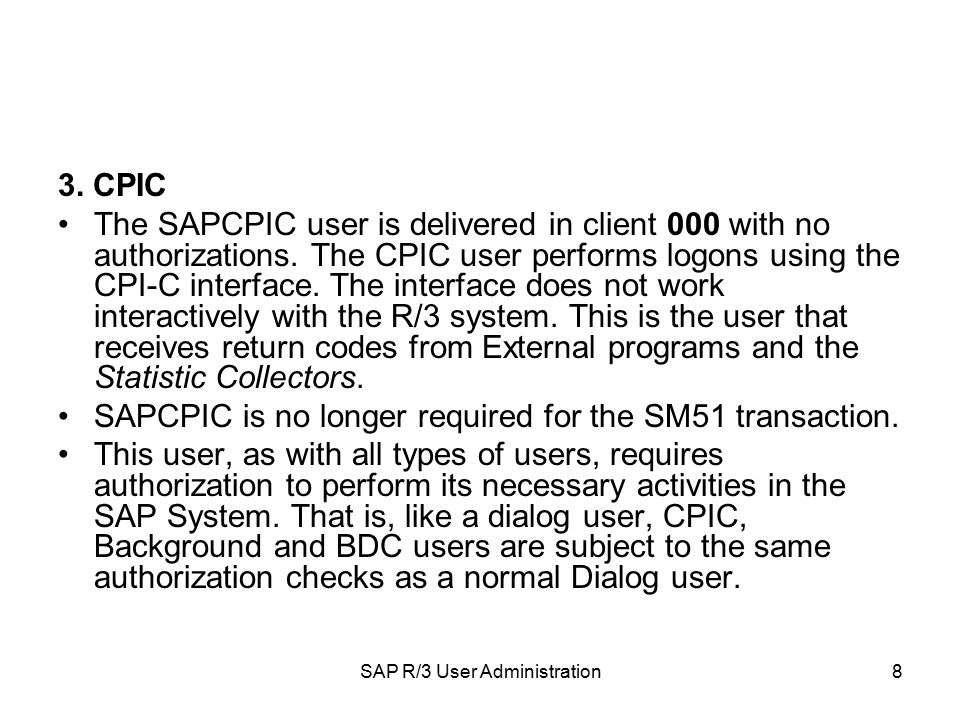 3. CPIC

• The SAPCPIC user is delivered in client 000 with no authorizations. The CPIC user performs logons using the CPI-C interface. The interface does not work interactively with the R/3 system. This is the user that receives return codes from External programs and the Statistic Collectors.

• SAPCPIC is no longer required for the SM51 transaction.

• This user, as with all types of users, requires authorization to perform its necessary activities in the SAP System. That is, like a dialog user, CPIC, Background and BDC users are subject to the same authorization checks as a normal Dialog user.

SAP R/3 User Administration

8